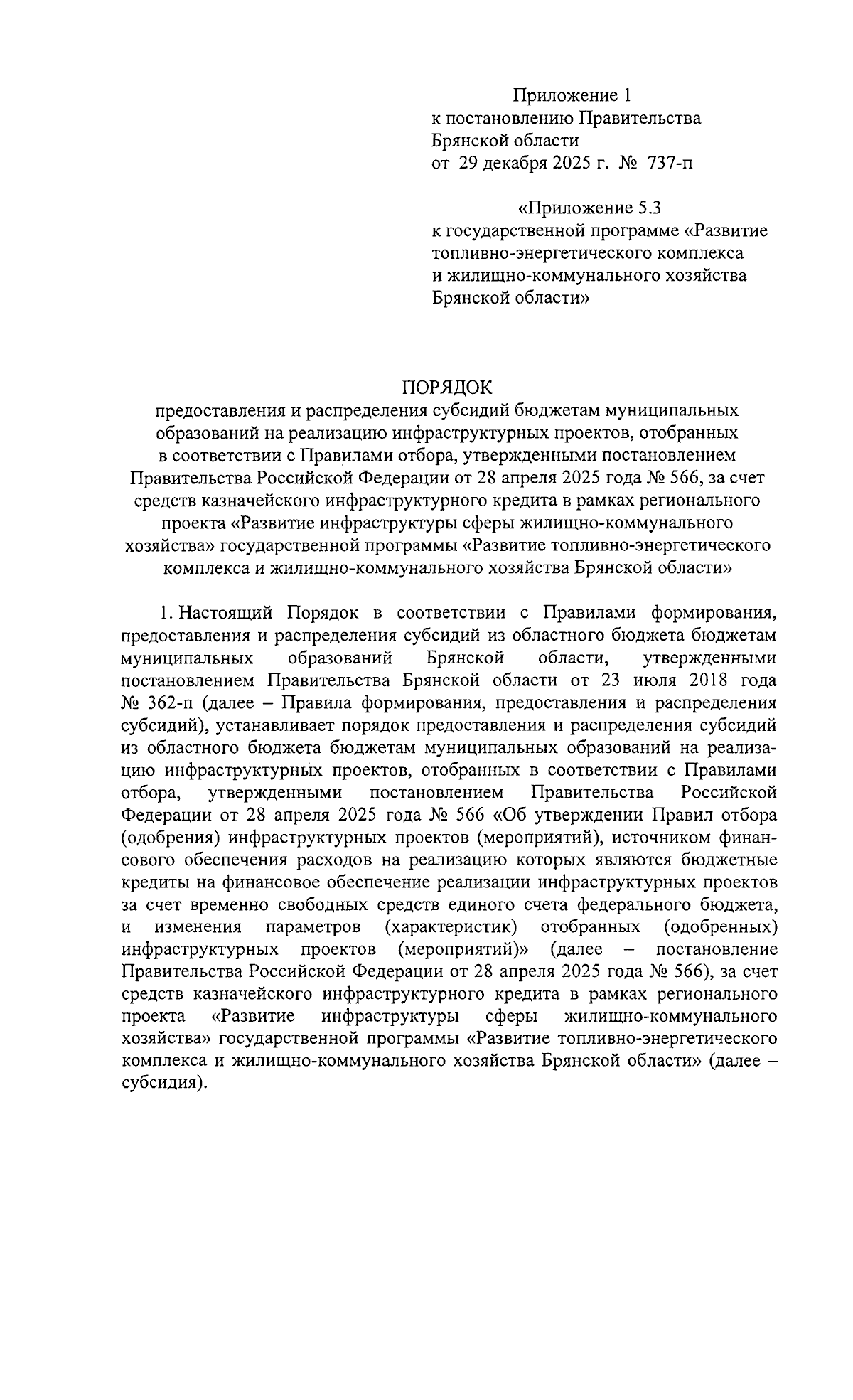 Приложение 1
к постановлению Правительства
Брянской области
от 29 декабря 2025 г. № 737-п

«Приложение 5.3
к государственной программе «Развитие топливно-энергетического комплекса и жилищно-коммунального хозяйства Брянской области»

ПОРЯДОК
предоставления и распределения субсидий бюджетам муниципальных образований на реализацию инфраструктурных проектов, отобранных в соответствии с Правилами отбора, утвержденными постановлением Правительства Российской Федерации от 28 апреля 2025 года № 566, за счет средств казначейского инфраструктурного кредита в рамках регионального проекта «Развитие инфраструктуры сферы жилищно-коммунального хозяйства» государственной программы «Развитие топливно-энергетического комплекса и жилищно-коммунального хозяйства Брянской области»

1. Настоящий Порядок в соответствии с Правилами формирования, предоставления и распределения субсидий из областного бюджета бюджетам муниципальных образований Брянской области, утвержденными постановлением Правительства Брянской области от 23 июля 2018 года № 362-п (далее – Правила формирования, предоставления и распределения субсидий), устанавливает порядок предоставления и распределения субсидий из областного бюджета бюджетам муниципальных образований на реализацию инфраструктурных проектов, отобранных в соответствии с Правилами отбора, утвержденными постановлением Правительства Российской Федерации от 28 апреля 2025 года № 566 «Об утверждении Правил отбора (одобрения) инфраструктурных проектов (мероприятий), источником финансового обеспечения расходов на реализацию которых являются бюджетные кредиты на финансовое обеспечение реализации инфраструктурных проектов за счет временно свободных средств единого счета федерального бюджета, и изменения параметров (характеристик) отобранных (одобренных) инфраструктурных проектов (мероприятий)» (далее – постановление Правительства Российской Федерации от 28 апреля 2025 года № 566), за счет средств казначейского инфраструктурного кредита в рамках регионального проекта «Развитие инфраструктуры сферы жилищно-коммунального хозяйства» государственной программы «Развитие топливно-энергетического комплекса и жилищно-коммунального хозяйства Брянской области» (далее – субсидия).